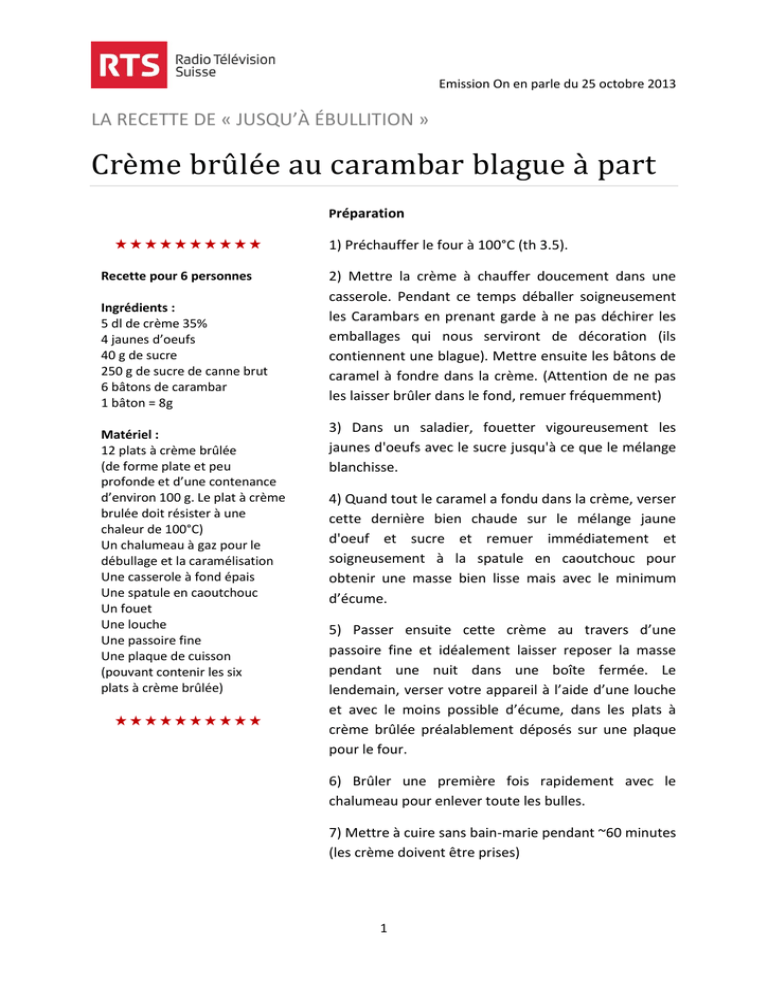 RTS Radio Télévision Suisse

Emission On en parle du 25 octobre 2013

LA RECETTE DE « JUSQU'À ÉBULLITION »

Crème brûlée au carambar blague à part

★★★★★★★★★★

Recette pour 6 personnes

Ingrédients :
5 dl de crème 35%
4 jaunes d'oeufs
40 g de sucre
250 g de sucre de canne brut
6 bâtons de carambar
1 bâton = 8g

Matériel :
12 plats à crème brûlée (de forme plate et peu profonde et d'une contenance d'environ 100 g. Le plat à crème brulée doit résister à une chaleur de 100°C)
Un chalumeau à gaz pour le débullage et la caramélisation
Une casserole à fond épais
Une spatule en caoutchouc
Un fouet
Une louche
Une passoire fine
Une plaque de cuisson (pouvant contenir les six plats à crème brûlée)

★★★★★★★★★★

Préparation

1) Préchauffer le four à 100°C (th 3.5).

2) Mettre la crème à chauffer doucement dans une casserole. Pendant ce temps déballer soigneusement les Carambars en prenant garde à ne pas déchirer les emballages qui nous serviront de décoration (ils contiennent une blague). Mettre ensuite les bâtons de caramel à fondre dans la crème. (Attention de ne pas les laisser brûler dans le fond, remuer fréquemment)

3) Dans un saladier, fouetter vigoureusement les jaunes d'oeufs avec le sucre jusqu'à ce que le mélange blanchisse.

4) Quand tout le caramel a fondu dans la crème, verser cette dernière bien chaude sur le mélange jaune d'oeuf et sucre et remuer immédiatement et soigneusement à la spatule en caoutchouc pour obtenir une masse bien lisse mais avec le minimum d'écume.

5) Passer ensuite cette crème au travers d'une passoire fine et idéalement laisser reposer la masse pendant une nuit dans une boîte fermée. Le lendemain, verser votre appareil à l'aide d'une louche et avec le moins possible d'écume, dans les plats à crème brûlée préalablement déposés sur une plaque pour le four.

6) Brûler une première fois rapidement avec le chalumeau pour enlever toute les bulles.

7) Mettre à cuire sans bain-marie pendant ~60 minutes (les crème doivent être prises)

1